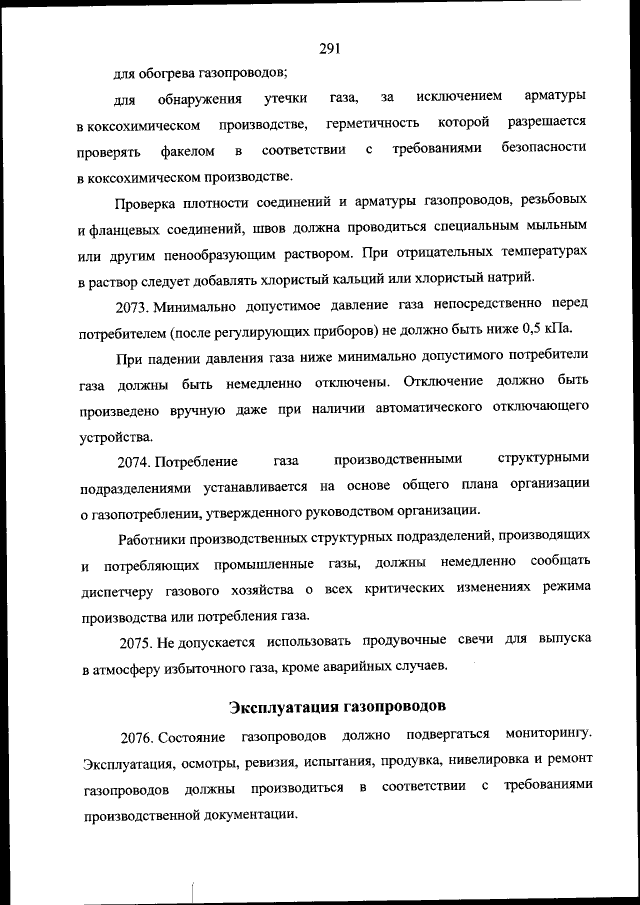 291

для обогрева газопроводов;

для обнаружения утечки газа, за исключением арматуры в коксохимическом производстве, герметичность которой разрешается проверять факелом в соответствии с требованиями безопасности в коксохимическом производстве.

Проверка плотности соединений и арматуры газопроводов, резьбовых и фланцевых соединений, швов должна проводиться специальным мыльным или другим пенообразующим раствором. При отрицательных температурах в раствор следует добавлять хлористый кальций или хлористый натрий.

2073. Минимально допустимое давление газа непосредственно перед потребителем (после регулирующих приборов) не должно быть ниже 0,5 кПа.

При падении давления газа ниже минимально допустимого потребители газа должны быть немедленно отключены. Отключение должно быть произведено вручную даже при наличии автоматического отключающего устройства.

2074. Потребление газа производственными структурными подразделениями устанавливается на основе общего плана организации о газопотреблении, утвержденного руководством организации.

Работники производственных структурных подразделений, производящих и потребляющих промышленные газы, должны немедленно сообщать диспетчеру газового хозяйства о всех критических изменениях режима производства или потребления газа.

2075. Не допускается использовать продувочные свечи для выпуска в атмосферу избыточного газа, кроме аварийных случаев.

Эксплуатация газопроводов

2076. Состояние газопроводов должно подвергаться мониторингу. Эксплуатация, осмотры, ревизия, испытания, продувка, нивелировка и ремонт газопроводов должны производиться в соответствии с требованиями производственной документации.